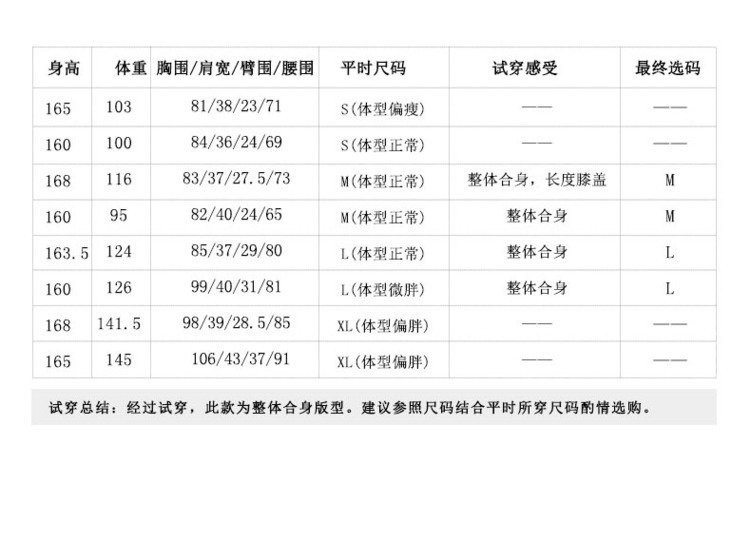 | 身高 | 体重 | 胸围/肩宽/臂围/腰围 | 平时尺码 | 试穿感受 | 最终选码 |
|---|---|---|---|---|---|
| 165 | 103 | 81/38/23/71 | S(体型偏瘦) | —— | —— |
| 160 | 100 | 84/36/24/69 | S(体型正常) | —— | —— |
| 168 | 116 | 83/37/27.5/73 | M(体型正常) | 整体合身，长度膝盖 | M |
| 160 | 95 | 82/40/24/65 | M(体型正常) | 整体合身 | M |
| 163.5 | 124 | 85/37/29/80 | L(体型正常) | 整体合身 | L |
| 160 | 126 | 99/40/31/81 | L(体型微胖) | 整体合身 | L |
| 168 | 141.5 | 98/39/28.5/85 | XL(体型偏胖) | —— | —— |
| 165 | 145 | 106/43/37/91 | XL(体型偏胖) | —— | —— |

试穿总结：经过试穿，此款为整体合身版型。建议参照尺码结合平时所穿尺码酌情选购。